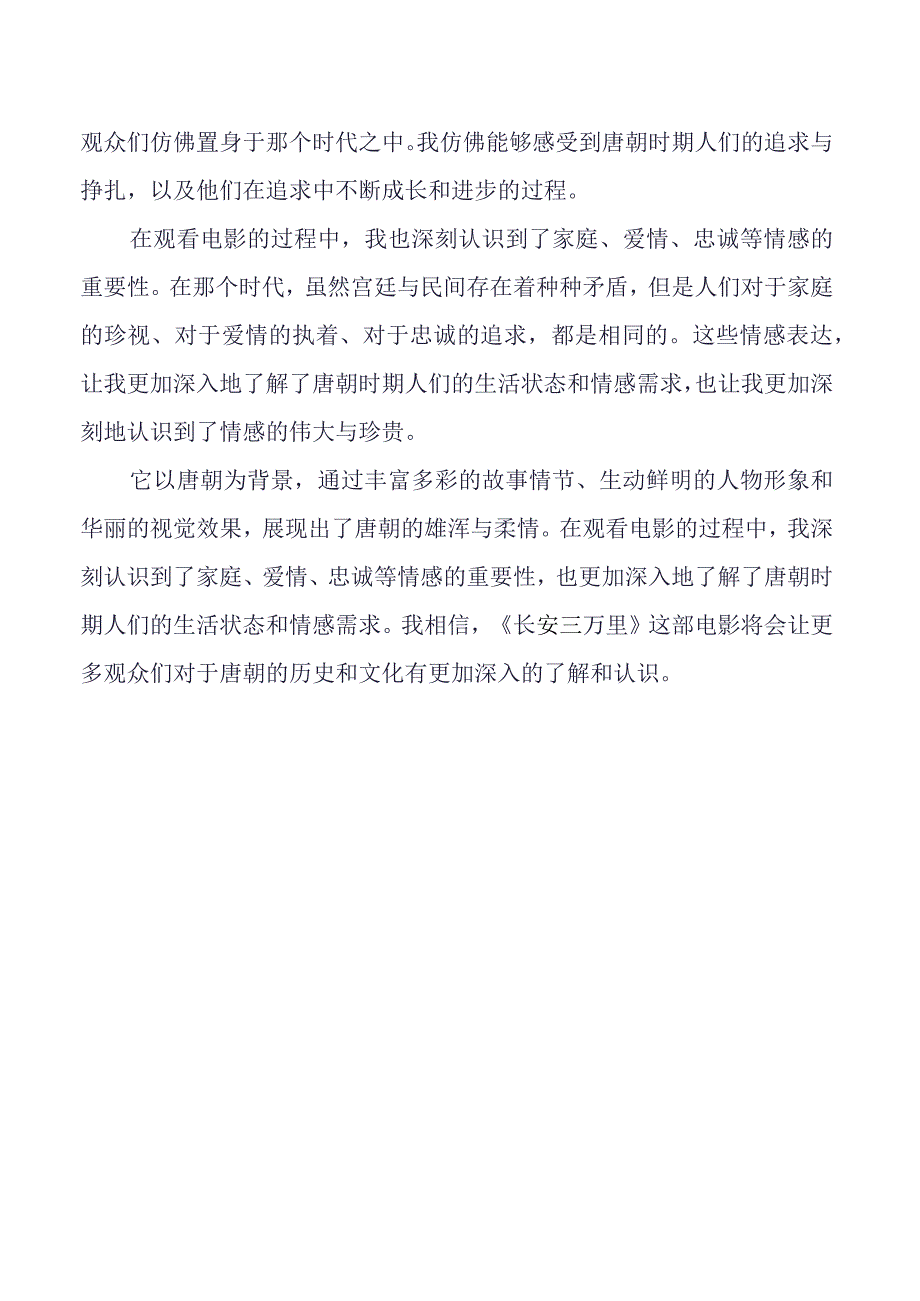 观众们仿佛置身于那个时代之中。我仿佛能够感受到唐朝时期人们的追求与挣扎，以及他们在追求中不断成长和进步的过程。

在观看电影的过程中，我也深刻认识到了家庭、爱情、忠诚等情感的重要性。在那个时代，虽然宫廷与民间存在着种种矛盾，但是人们对于家庭的珍视、对于爱情的执着、对于忠诚的追求，都是相同的。这些情感表达，让我更加深入地了解了唐朝时期人们的生活状态和情感需求，也让我更加深刻地认识到了情感的伟大与珍贵。

它以唐朝为背景，通过丰富多彩的故事情节、生动鲜明的人物形象和华丽的视觉效果，展现出了唐朝的雄浑与柔情。在观看电影的过程中，我深刻认识到了家庭、爱情、忠诚等情感的重要性，也更加深入地了解了唐朝时期人们的生活状态和情感需求。我相信，《长安三万里》这部电影将会让更多观众们对于唐朝的历史和文化有更加深入的了解和认识。